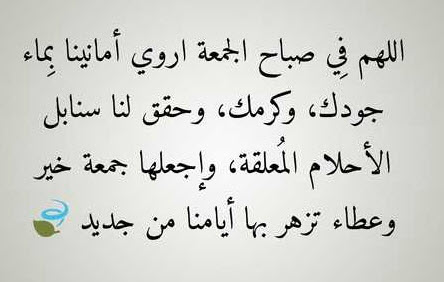 اللهم فِي صباح الجمعة اروي أمانينا بِماء جودك، وكرمك، وحقق لنا سنابل الأحلام المُعلقة، وإجعلها جمعة خير وعطاء تزهر بها أيامنا من جديد